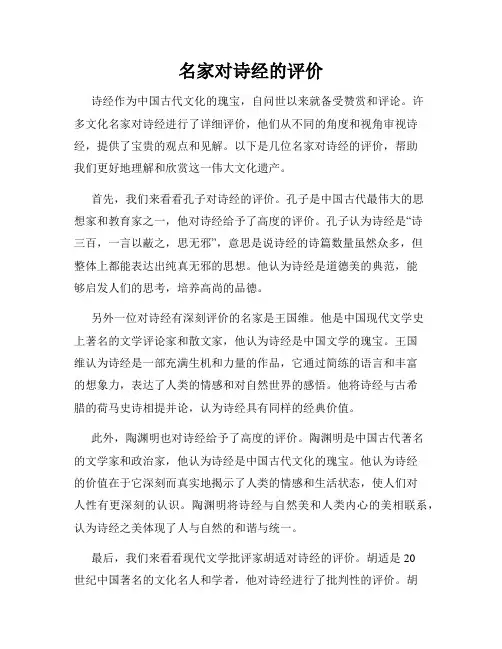 名家对诗经的评价

诗经作为中国古代文化的瑰宝，自问世以来就备受赞赏和评论。许多文化名家对诗经进行了详细评价，他们从不同的角度和视角审视诗经，提供了宝贵的观点和见解。以下是几位名家对诗经的评价，帮助我们更好地理解和欣赏这一伟大文化遗产。

首先，我们来看看孔子对诗经的评价。孔子是中国古代最伟大的思想家和教育家之一，他对诗经给予了高度的评价。孔子认为诗经是“诗三百，一言以蔽之，思无邪”，意思是说诗经的诗篇数量虽然众多，但整体上都能表达出纯真无邪的思想。他认为诗经是道德美的典范，能够启发人们的思考，培养高尚的品德。

另外一位对诗经有深刻评价的名家是王国维。他是中国现代文学史上著名的文学评论家和散文家，他认为诗经是中国文学的瑰宝。王国维认为诗经是一部充满生机和力量的作品，它通过简练的语言和丰富的想象力，表达了人类的情感和对自然世界的感悟。他将诗经与古希腊的荷马史诗相提并论，认为诗经具有同样的经典价值。

此外，陶渊明也对诗经给予了高度的评价。陶渊明是中国古代著名的文学家和政治家，他认为诗经是中国古代文化的瑰宝。他认为诗经的价值在于它深刻而真实地揭示了人类的情感和生活状态，使人们对人性有更深刻的认识。陶渊明将诗经与自然美和人类内心的美相联系，认为诗经之美体现了人与自然的和谐与统一。

最后，我们来看看现代文学批评家胡适对诗经的评价。胡适是20世纪中国著名的文化名人和学者，他对诗经进行了批判性的评价。胡